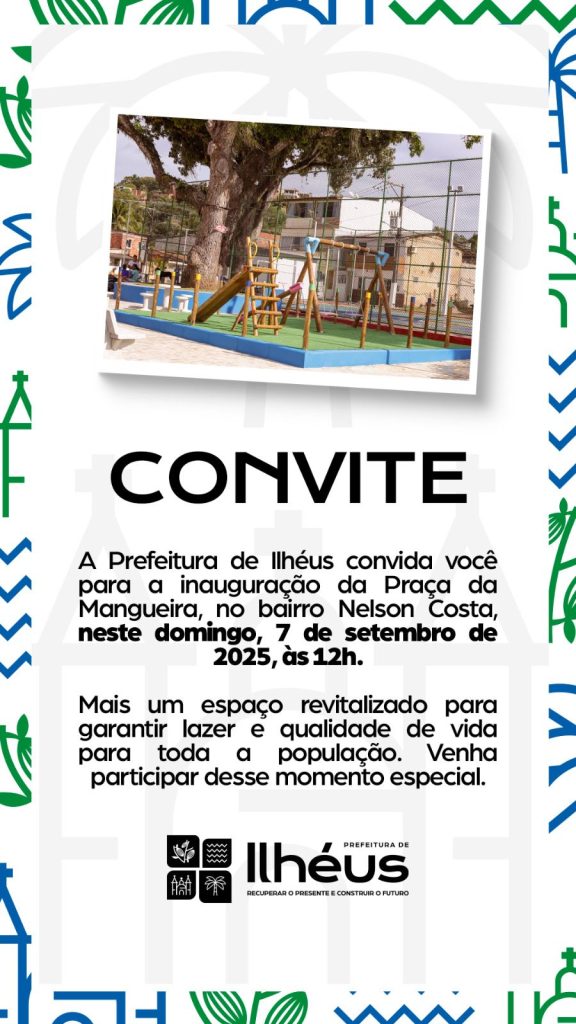 CONVITE

A Prefeitura de Ilhéus convida você para a inauguração da Praça da Mangueira, no bairro Nelson Costa, neste domingo, 7 de setembro de 2025, às 12h.

Mais um espaço revitalizado para garantir lazer e qualidade de vida para toda a população. Venha participar desse momento especial.

PREFEITURA DE
Ilhéus
RECUPERAR O PRESENTE E CONSTRUIR O FUTURO